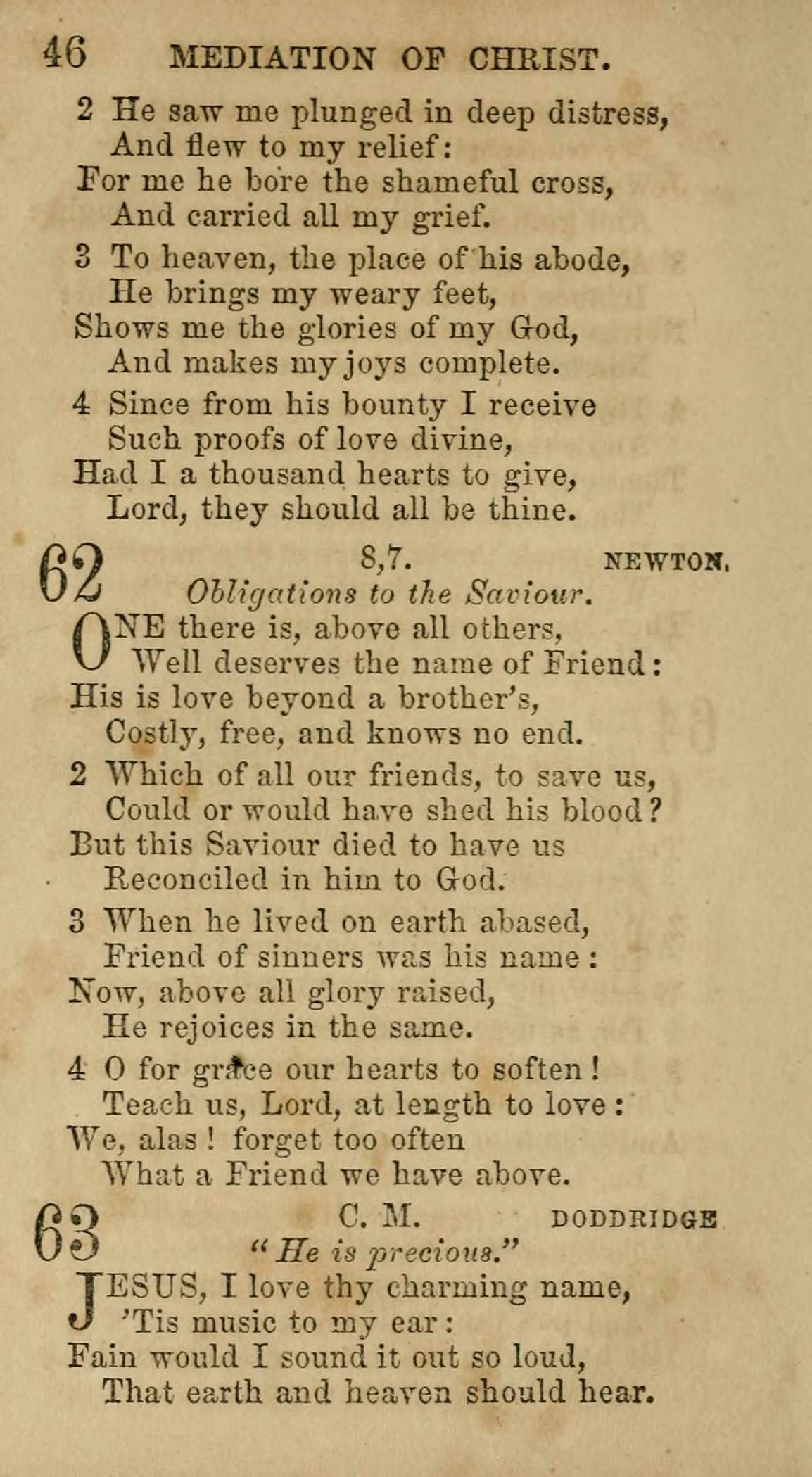 46 MEDIATION OF CHRIST.

2 He saw me plunged in deep distress,
And flew to my relief:
For me he bore the shameful cross,
And carried all my grief.

3 To heaven, the place of his abode,
He brings my weary feet,
Shows me the glories of my God,
And makes my joys complete.

4 Since from his bounty I receive
Such proofs of love divine,
Had I a thousand hearts to give,
Lord, they should all be thine.

62 8,7. NEWTON.
Obligations to the Saviour.

ONE there is, above all others,
Well deserves the name of Friend:
His is love beyond a brother's,
Costly, free, and knows no end.

2 Which of all our friends, to save us,
Could or would have shed his blood?
But this Saviour died to have us
Reconciled in him to God.

3 When he lived on earth abased,
Friend of sinners was his name:
Now, above all glory raised,
He rejoices in the same.

4 O for grace our hearts to soften!
Teach us, Lord, at length to love:
We, alas! forget too often
What a Friend we have above.

63 C. M. DODDRIDGE
"He is precious."

JESUS, I love thy charming name,
'Tis music to my ear:
Fain would I sound it out so loud,
That earth and heaven should hear.